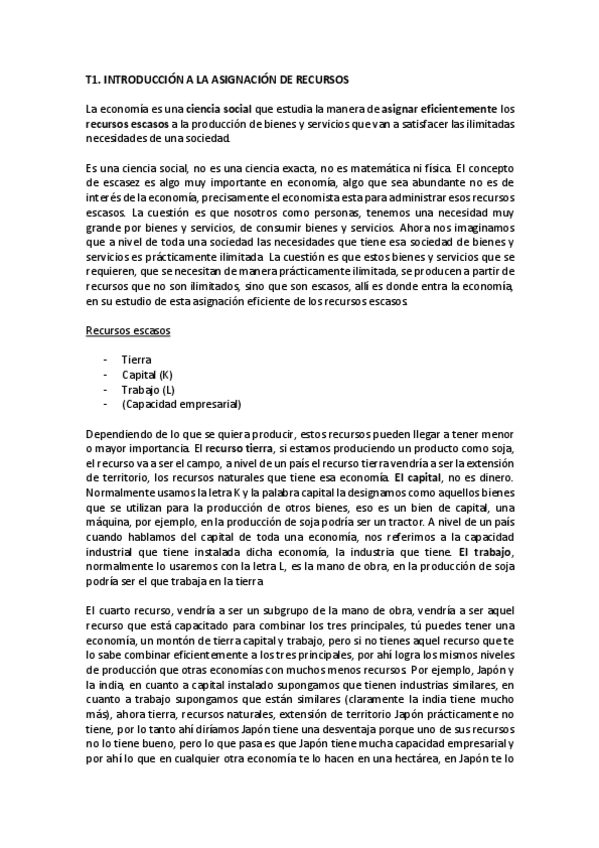 T1. INTRODUCCIÓN A LA ASIGNACIÓN DE RECURSOS

La economía es una ciencia social que estudia la manera de asignar eficientemente los recursos escasos a la producción de bienes y servicios que van a satisfacer las ilimitadas necesidades de una sociedad.

Es una ciencia social, no es una ciencia exacta, no es matemática ni física. El concepto de escasez es algo muy importante en economía, algo que sea abundante no es de interés de la economía, precisamente el economista esta para administrar esos recursos escasos. La cuestión es que nosotros como personas, tenemos una necesidad muy grande por bienes y servicios, de consumir bienes y servicios. Ahora nos imaginamos que a nivel de toda una sociedad las necesidades que tiene esa sociedad de bienes y servicios es prácticamente ilimitada. La cuestión es que estos bienes y servicios que se requieren, que se necesitan de manera prácticamente ilimitada, se producen a partir de recursos que no son ilimitados, sino que son escasos, allí es donde entra la economía, en su estudio de esta asignación eficiente de los recursos escasos.

Recursos escasos

- Tierra
- Capital (K)
- Trabajo (L)
- (Capacidad empresarial)

Dependiendo de lo que se quiera producir, estos recursos pueden llegar a tener menor o mayor importancia. El recurso tierra, si estamos produciendo un producto como soja, el recurso va a ser el campo, a nivel de un país el recurso tierra vendría a ser la extensión de territorio, los recursos naturales que tiene esa economía. El capital, no es dinero. Normalmente usamos la letra K y la palabra capital la designamos como aquellos bienes que se utilizan para la producción de otros bienes, eso es un bien de capital, una máquina, por ejemplo, en la producción de soja podría ser un tractor. A nivel de un país cuando hablamos del capital de toda una economía, nos referimos a la capacidad industrial que tiene instalada dicha economía, la industria que tiene. El trabajo, normalmente lo usaremos con la letra L, es la mano de obra, en la producción de soja podría ser el que trabaja en la tierra

El cuarto recurso, vendría a ser un subgrupo de la mano de obra, vendría a ser aquel recurso que está capacitado para combinar los tres principales, tú puedes tener una economía, un montón de tierra capital y trabajo, pero si no tienes aquel recurso que te lo sabe combinar eficientemente a los tres principales, por ahí logra los mismos niveles de producción que otras economías con muchos menos recursos. Por ejemplo, Japón y la india, en cuanto a capital instalado supongamos que tienen industrias similares, en cuanto a trabajo supongamos que están similares (claramente la india tiene mucho más), ahora tierra, recursos naturales, extensión de territorio Japón prácticamente no tiene, por lo tanto ahí diríamos Japón tiene una desventaja porque uno de sus recursos no lo tiene bueno, pero lo que pasa es que Japón tiene mucha capacidad empresarial y por ahí lo que en cualquier otra economía te lo hacen en una hectárea, en Japón te lo